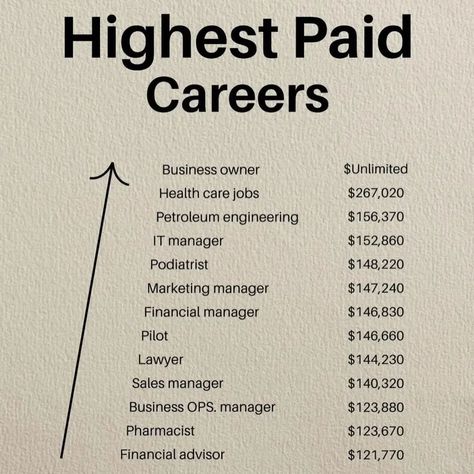 Highest Paid Careers

| | |
|---|---|
| Business owner | \$Unlimited |
| Health care jobs | \$267,020 |
| Petroleum engineering | \$156,370 |
| IT manager | \$152,860 |
| Podiatrist | \$148,220 |
| Marketing manager | \$147,240 |
| Financial manager | \$146,830 |
| Pilot | \$146,660 |
| Lawyer | \$144,230 |
| Sales manager | \$140,320 |
| Business OPS. manager | \$123,880 |
| Pharmacist | \$123,670 |
| Financial advisor | \$121,770 |